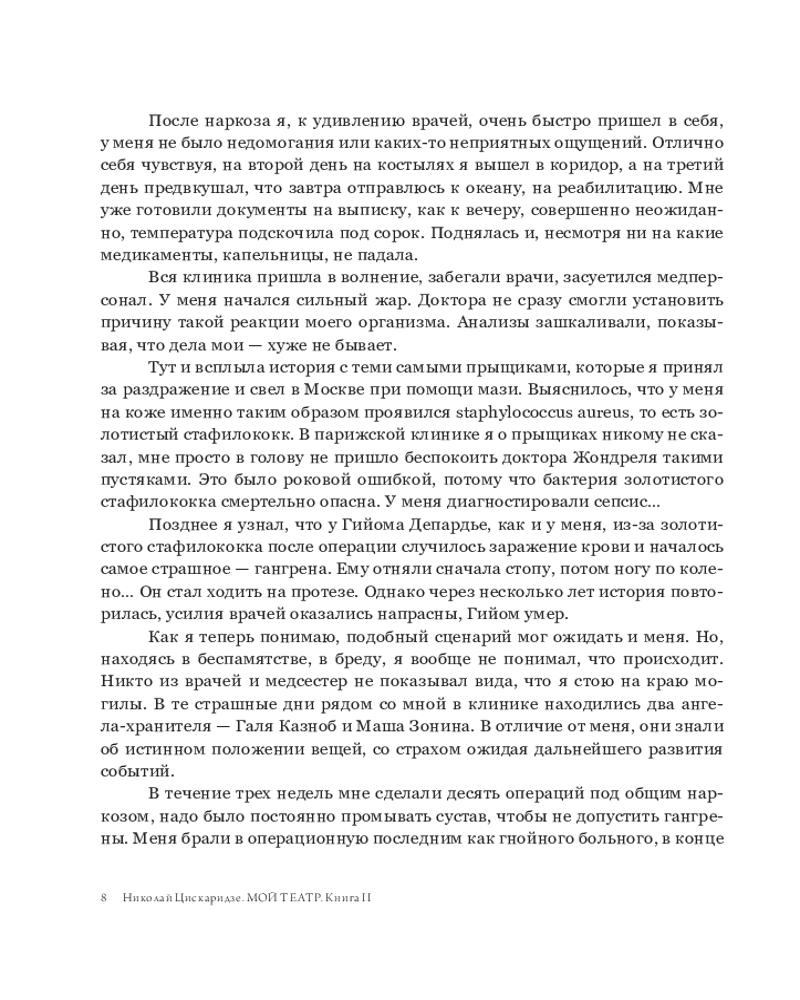 После наркоза я, к удивлению врачей, очень быстро пришел в себя, у меня не было недомогания или каких-то неприятных ощущений. Отлично себя чувствуя, на второй день на костылях я вышел в коридор, а на третий день предвкушал, что завтра отправлюсь к океану, на реабилитацию. Мне уже готовили документы на выписку, как к вечеру, совершенно неожиданно, температура подскочила под сорок. Поднялась и, несмотря ни на какие медикаменты, капельницы, не падала.

Вся клиника пришла в волнение, забегали врачи, засуетился медперсонал. У меня начался сильный жар. Доктора не сразу смогли установить причину такой реакции моего организма. Анализы зашкаливали, показывая, что дела мои — хуже не бывает.

Тут и всплыла история с теми самыми прыщиками, которые я принял за раздражение и свел в Москве при помощи мази. Выяснилось, что у меня на коже именно таким образом проявился staphylococcus aureus, то есть золотистый стафилококк. В парижской клинике я о прыщиках никому не сказал, мне просто в голову не пришло беспокоить доктора Жондреля такими пустяками. Это было роковой ошибкой, потому что бактерия золотистого стафилококка смертельно опасна. У меня диагностировали сепсис...

Позднее я узнал, что у Гийома Депардье, как и у меня, из-за золотистого стафилококка после операции случилось заражение крови и началось самое страшное — гангрена. Ему отняли сначала стопу, потом ногу по колено... Он стал ходить на протезе. Однако через несколько лет история повторилась, усилия врачей оказались напрасны, Гийом умер.

Как я теперь понимаю, подобный сценарий мог ожидать и меня. Но, находясь в беспамятстве, в бреду, я вообще не понимал, что происходит. Никто из врачей и медсестер не показывал вида, что я стою на краю могилы. В те страшные дни рядом со мной в клинике находились два ангела-хранителя — Галя Казноб и Маша Зонина. В отличие от меня, они знали об истинном положении вещей, со страхом ожидая дальнейшего развития событий.

В течение трех недель мне сделали десять операций под общим наркозом, надо было постоянно промывать сустав, чтобы не допустить гангрены. Меня брали в операционную последним как гнойного больного, в конце

8 Николай Цискаридзе. МОЙ ТЕАТР. Книга II